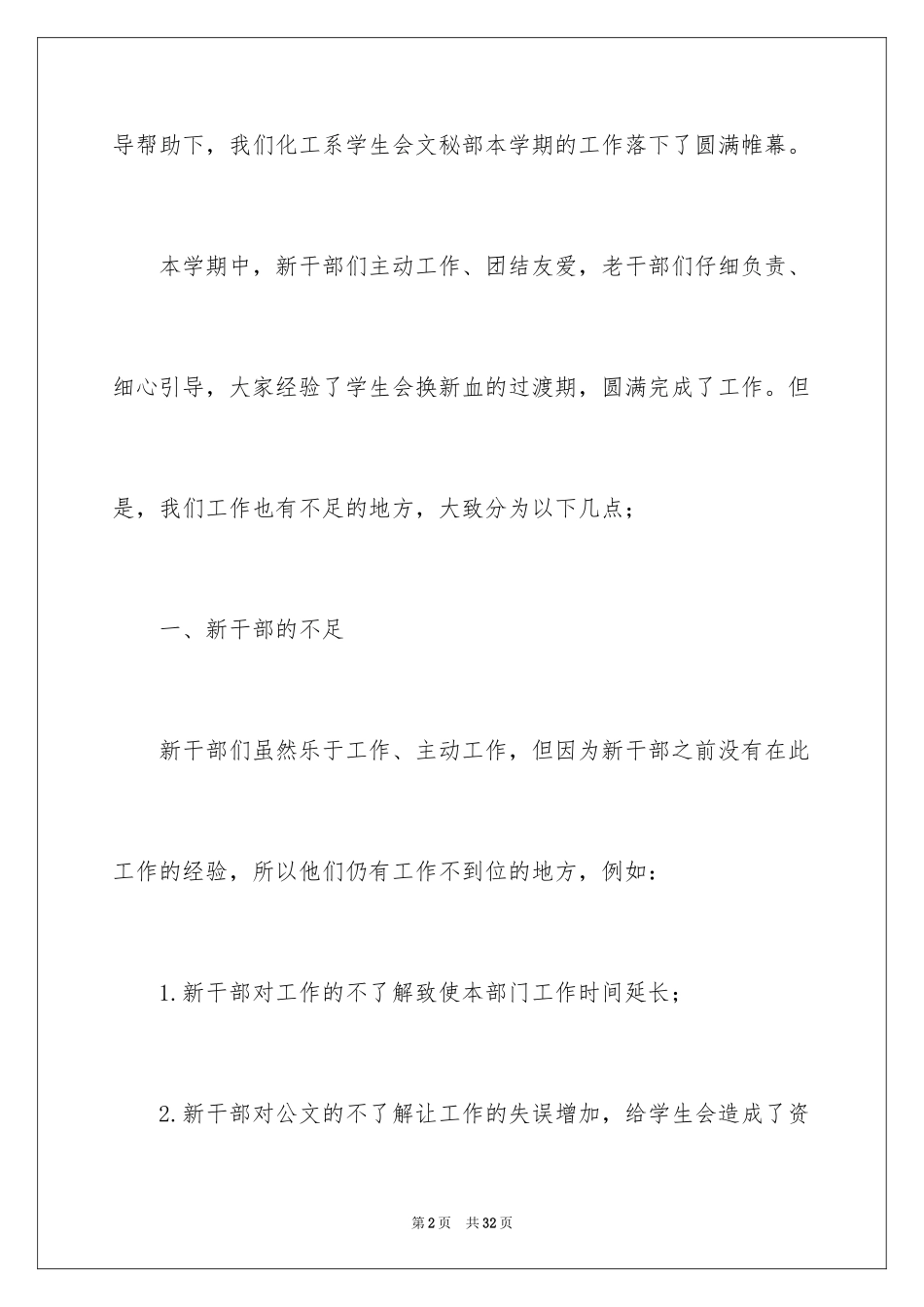 导帮助下，我们化工系学生会文秘部本学期的工作落下了圆满帷幕。

本学期中，新干部们主动工作、团结友爱，老干部们仔细负责、细心引导，大家经验了学生会换新血的过渡期，圆满完成了工作。但是，我们工作也有不足的地方，大致分为以下几点；

一、新干部的不足

新干部们虽然乐于工作、主动工作，但因为新干部之前没有在此工作的经验，所以他们仍有工作不到位的地方，例如：

1.新干部对工作的不了解致使本部门工作时间延长；

2.新干部对公文的不了解让工作的失误增加，给学生会造成了资

第2页　共32页